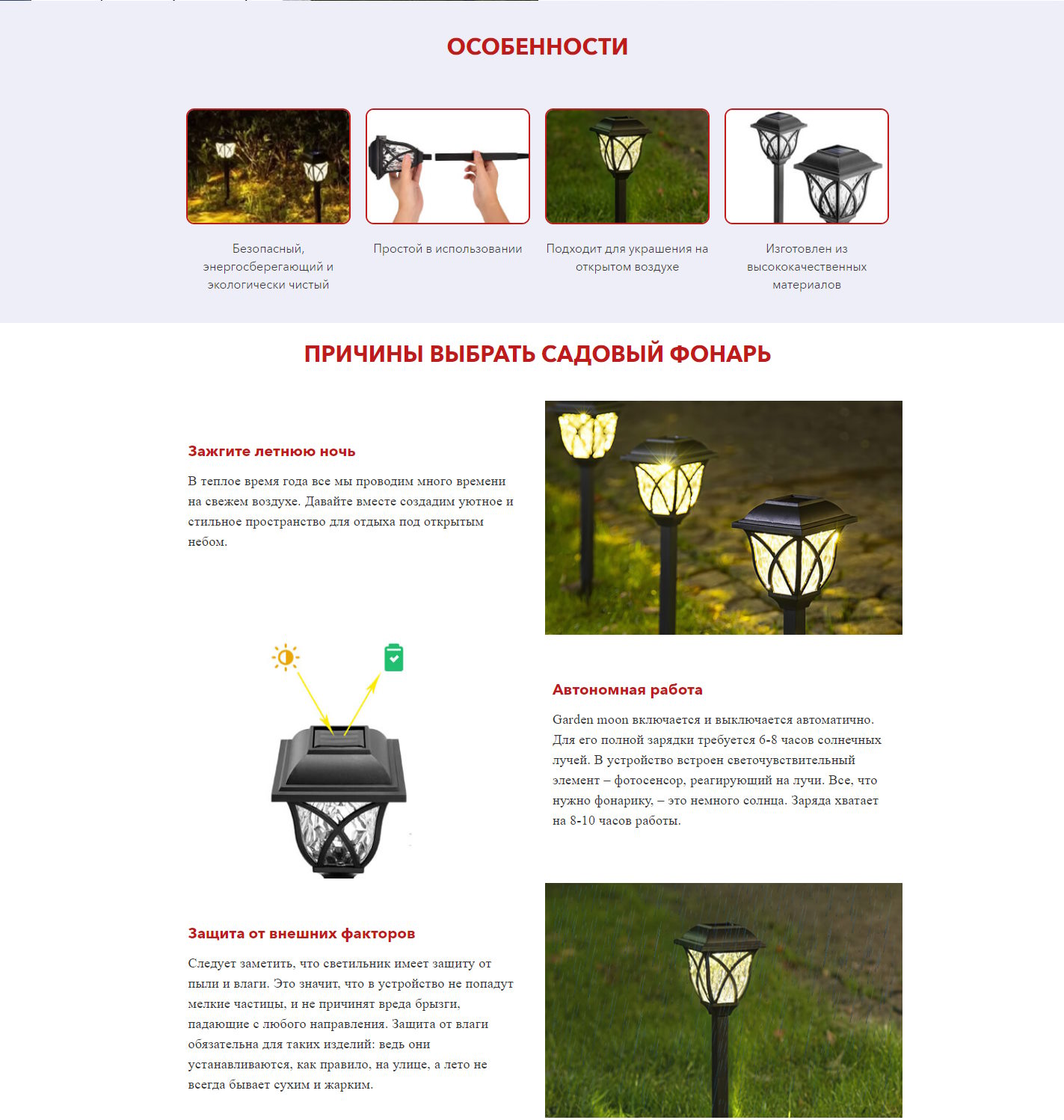 ОСОБЕННОСТИ

Безопасный, энергосберегающий и экологически чистый

Простой в использовании

Подходит для украшения на открытом воздухе

Изготовлен из высококачественных материалов

ПРИЧИНЫ ВЫБРАТЬ САДОВЫЙ ФОНАРЬ

Зажгите летнюю ночь

В теплое время года все мы проводим много времени на свежем воздухе. Давайте вместе создадим уютное и стильное пространство для отдыха под открытым небом.

Автономная работа

Garden moon включается и выключается автоматично. Для его полной зарядки требуется 6-8 часов солнечных лучей. В устройство встроен светочувствительный элемент – фотосенсор, реагирующий на лучи. Все, что нужно фонарику, – это немного солнца. Заряда хватает на 8-10 часов работы.

Защита от внешних факторов

Следует заметить, что светильник имеет защиту от пыли и влаги. Это значит, что в устройство не попадут мелкие частицы, и не причинят вреда брызги, падающие с любого направления. Защита от влаги обязательна для таких изделий: ведь они устанавливаются, как правило, на улице, а лето не всегда бывает сухим и жарким.